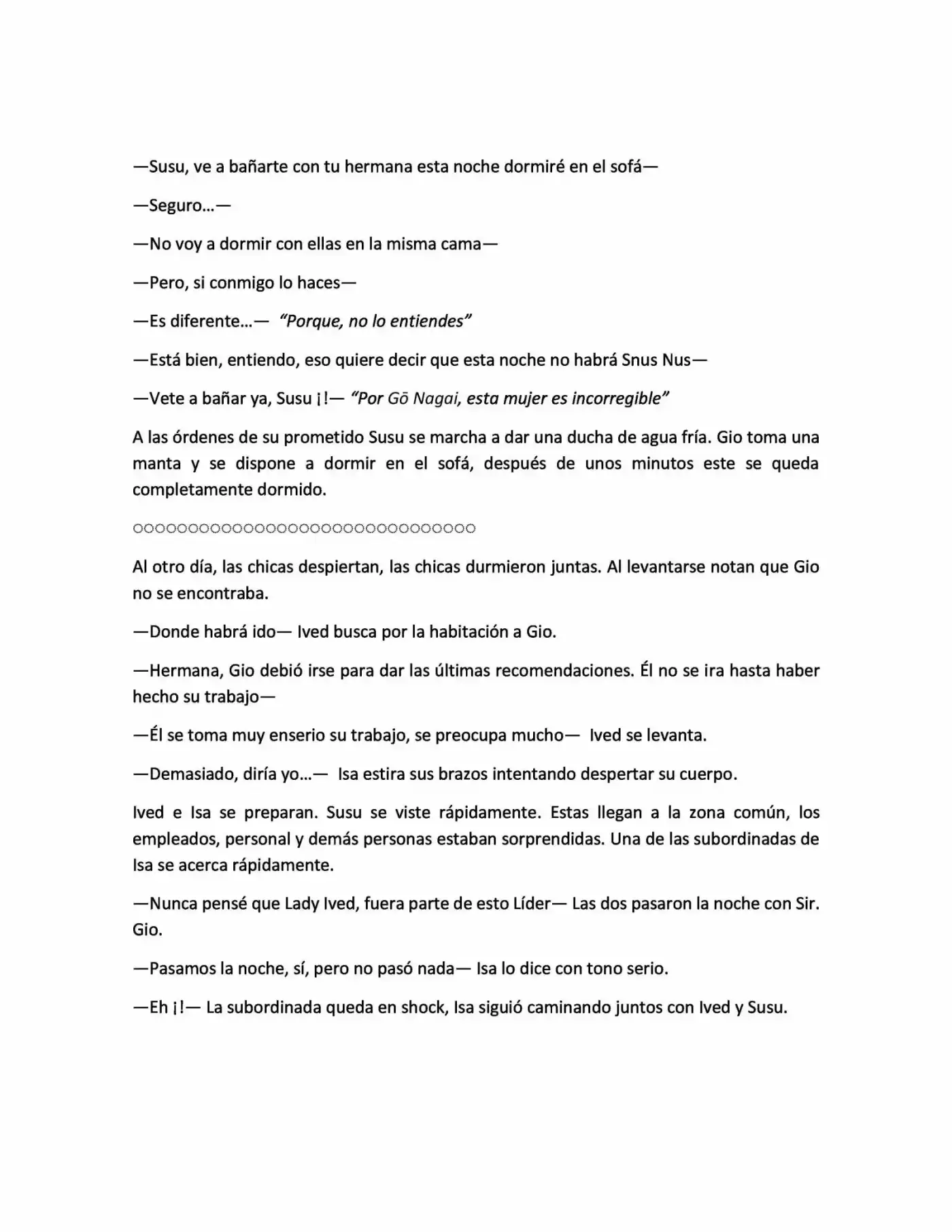 —Susu, ve a bañarte con tu hermana esta noche dormiré en el sofá—

—Seguro…—

—No voy a dormir con ellas en la misma cama—

—Pero, si conmigo lo haces—

—Es diferente…— "Porque, no lo entiendes"

—Está bien, entiendo, eso quiere decir que esta noche no habrá Snus Nus—

—Vete a bañar ya, Susu ¡!— "Por Gō Nagai, esta mujer es incorregible"

A las órdenes de su prometido Susu se marcha a dar una ducha de agua fría. Gio toma una manta y se dispone a dormir en el sofá, después de unos minutos este se queda completamente dormido.

○○○○○○○○○○○○○○○○○○○○○○○○○○○○○○○

Al otro día, las chicas despiertan, las chicas durmieron juntas. Al levantarse notan que Gio no se encontraba.

—Donde habrá ido— Ived busca por la habitación a Gio.

—Hermana, Gio debió irse para dar las últimas recomendaciones. Él no se ira hasta haber hecho su trabajo—

—Él se toma muy enserio su trabajo, se preocupa mucho— Ived se levanta.

—Demasiado, diría yo…— Isa estira sus brazos intentando despertar su cuerpo.

Ived e Isa se preparan. Susu se viste rápidamente. Estas llegan a la zona común, los empleados, personal y demás personas estaban sorprendidas. Una de las subordinadas de Isa se acerca rápidamente.

—Nunca pensé que Lady Ived, fuera parte de esto Líder— Las dos pasaron la noche con Sir. Gio.

—Pasamos la noche, sí, pero no pasó nada— Isa lo dice con tono serio.

—Eh ¡!— La subordinada queda en shock, Isa siguió caminando juntos con Ived y Susu.